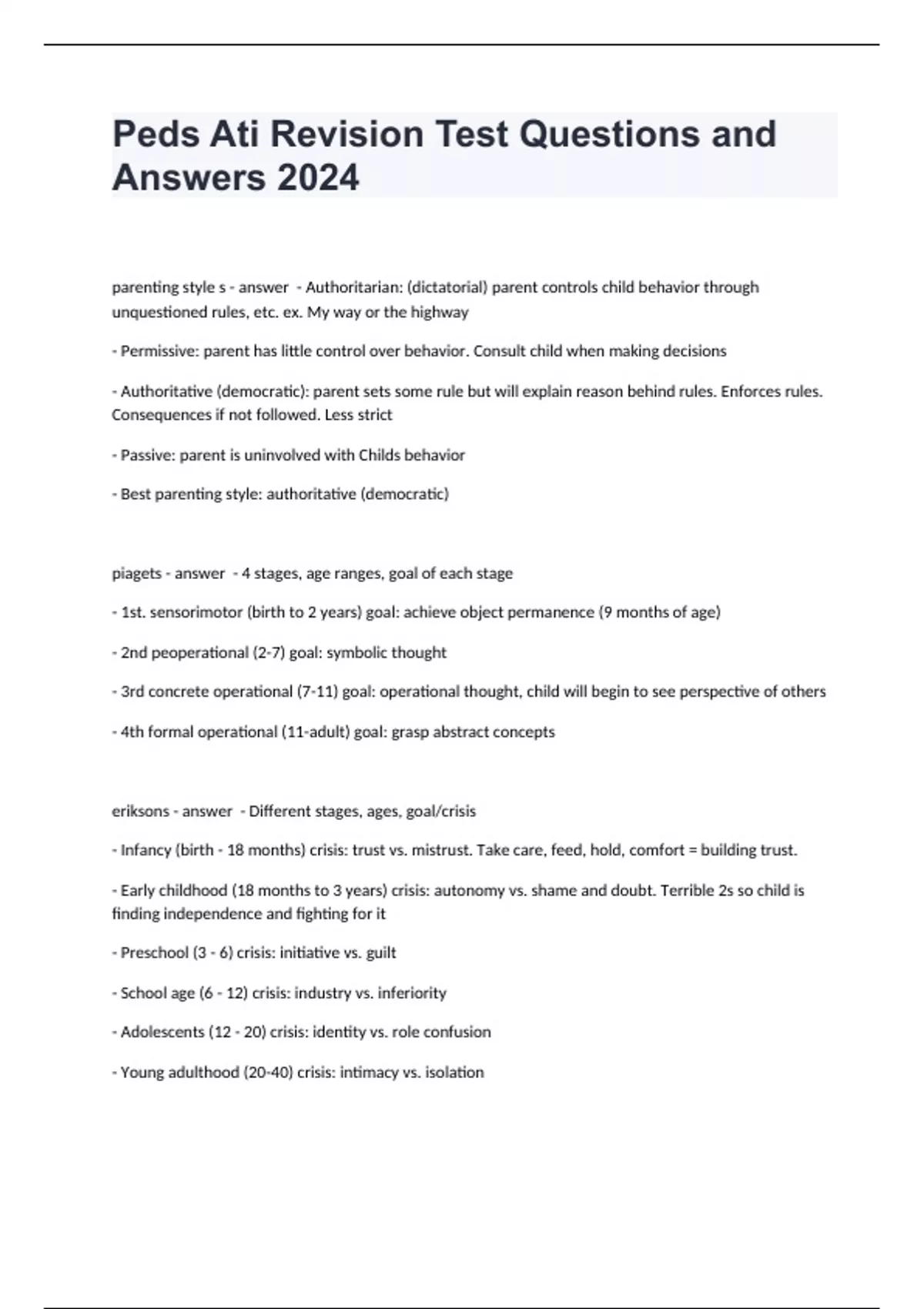 Peds Ati Revision Test Questions and Answers 2024

parenting style s - answer - Authoritarian: (dictatorial) parent controls child behavior through unquestioned rules, etc. ex. My way or the highway

- Permissive: parent has little control over behavior. Consult child when making decisions

- Authoritative (democratic): parent sets some rule but will explain reason behind rules. Enforces rules. Consequences if not followed. Less strict

- Passive: parent is uninvolved with Childs behavior

- Best parenting style: authoritative (democratic)

piagets - answer - 4 stages, age ranges, goal of each stage

- 1st. sensorimotor (birth to 2 years) goal: achieve object permanence (9 months of age)

- 2nd peoperational (2-7) goal: symbolic thought

- 3rd concrete operational (7-11) goal: operational thought, child will begin to see perspective of others

- 4th formal operational (11-adult) goal: grasp abstract concepts

eriksons - answer - Different stages, ages, goal/crisis

- Infancy (birth - 18 months) crisis: trust vs. mistrust. Take care, feed, hold, comfort = building trust.

- Early childhood (18 months to 3 years) crisis: autonomy vs. shame and doubt. Terrible 2s so child is finding independence and fighting for it

- Preschool (3 - 6) crisis: initiative vs. guilt

- School age (6 - 12) crisis: industry vs. inferiority

- Adolescents (12 - 20) crisis: identity vs. role confusion

- Young adulthood (20-40) crisis: intimacy vs. isolation